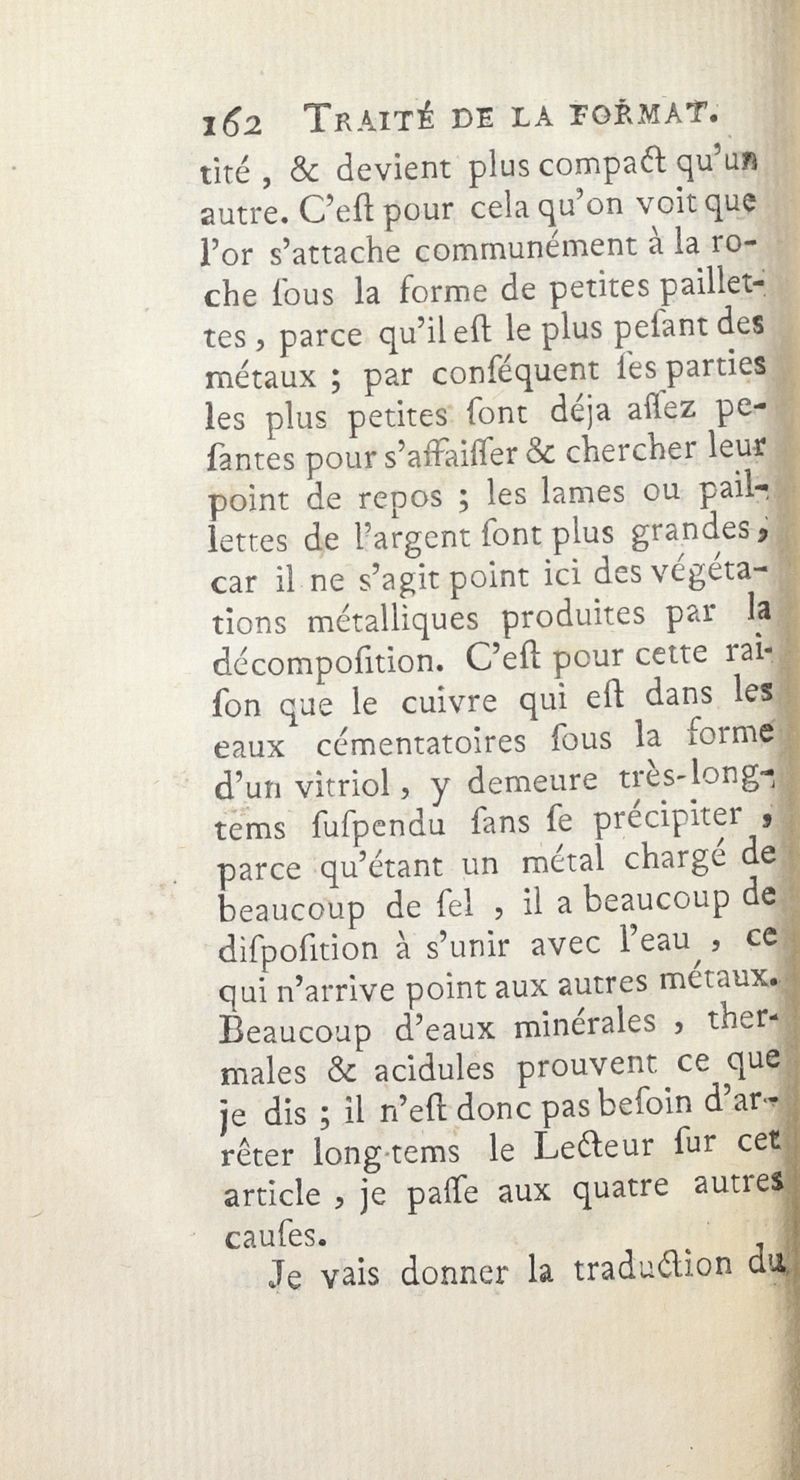 162 TRAITÉ DE LA FORMAT.

tité, & devient plus compact qu'un autre. C'eſt pour cela qu'on voit que l'or s'attache communément à la roche ſous la forme de petites paillettes, parce qu'il eſt le plus peſant des métaux ; par conſéquent ſes parties les plus petites ſont déja aſſez peſantes pour s'affaiſſer & chercher leur point de repos ; les lames ou paillettes de l'argent ſont plus grandes, car il ne s'agit point ici des végétations métalliques produites par la décompoſition. C'eſt pour cette raiſon que le cuivre qui eſt dans les eaux cémentatoires ſous la forme d'un vitriol, y demeure très-longtems ſuſpendu ſans ſe précipiter, parce qu'étant un métal chargé de beaucoup de ſel, il a beaucoup de diſpoſition à s'unir avec l'eau, ce qui n'arrive point aux autres métaux. Beaucoup d'eaux minérales, thermales & acidules prouvent ce que je dis ; il n'eſt donc pas beſoin d'arrêter long-tems le Lecteur ſur cet article, je paſſe aux quatre autres cauſes.

Je vais donner la traduction du